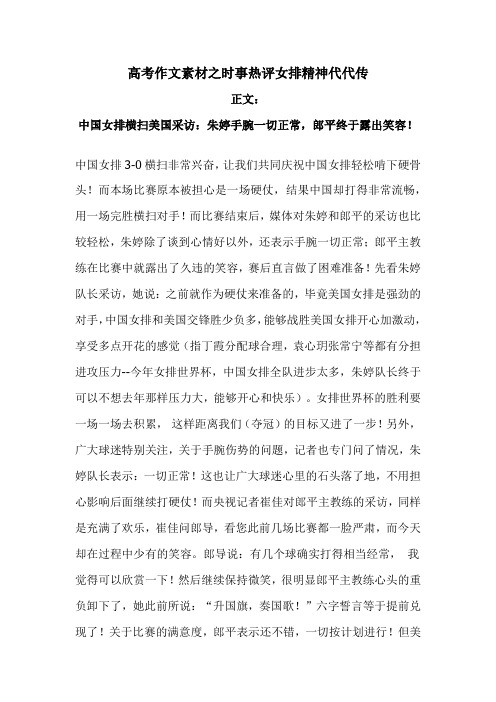 高考作文素材之时事热评女排精神代代传

正文：

中国女排横扫美国采访：朱婷手腕一切正常，郎平终于露出笑容！

中国女排 3-0 横扫非常兴奋，让我们共同庆祝中国女排轻松啃下硬骨头！而本场比赛原本被担心是一场硬仗，结果中国却打得非常流畅，用一场完胜横扫对手！而比赛结束后，媒体对朱婷和郎平的采访也比较轻松，朱婷除了谈到心情好以外，还表示手腕一切正常；郎平主教练在比赛中就露出了久违的笑容，赛后直言做了困难准备！先看朱婷队长采访，她说：之前就作为硬仗来准备的，毕竟美国女排是强劲的对手，中国女排和美国交锋胜少负多，能够战胜美国女排开心加激动，享受多点开花的感觉（指丁霞分配球合理，袁心玥张常宁等都有分担进攻压力--今年女排世界杯，中国女排全队进步太多，朱婷队长终于可以不想去年那样压力大，能够开心和快乐）。女排世界杯的胜利要一场一场去积累， 这样距离我们（夺冠）的目标又进了一步！另外，广大球迷特别关注，关于手腕伤势的问题，记者也专门问了情况，朱婷队长表示：一切正常！这也让广大球迷心里的石头落了地，不用担心影响后面继续打硬仗！而央视记者崔佳对郎平主教练的采访，同样是充满了欢乐，崔佳问郎导，看您此前几场比赛都一脸严肃，而今天却在过程中少有的笑容。郎导说：有几个球确实打得相当经常， 我觉得可以欣赏一下！然后继续保持微笑，很明显郎平主教练心头的重负卸下了，她此前所说：“升国旗，奏国歌！”六字誓言等于提前兑现了！关于比赛的满意度，郎平表示还不错，一切按计划进行！但美